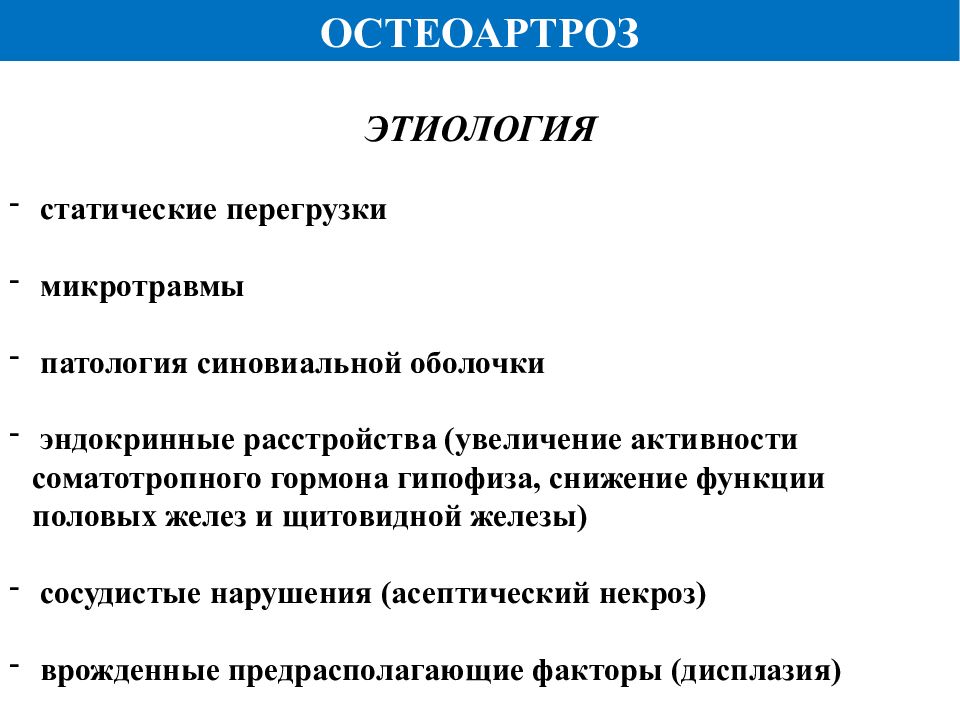 ОСТЕОАРТРОЗ

ЭТИОЛОГИЯ

- статические перегрузки

- микротравмы

- патология синовиальной оболочки

- эндокринные расстройства (увеличение активности соматотропного гормона гипофиза, снижение функции половых желез и щитовидной железы)

- сосудистые нарушения (асептический некроз)

- врожденные предрасполагающие факторы (дисплазия)